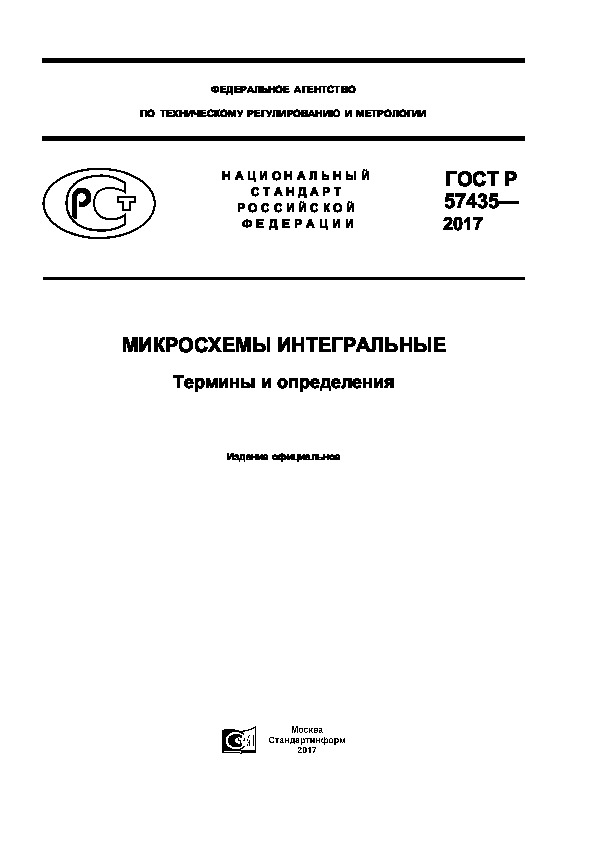 ФЕДЕРАЛЬНОЕ АГЕНТСТВО

ПО ТЕХНИЧЕСКОМУ РЕГУЛИРОВАНИЮ И МЕТРОЛОГИИ

РСТ

НАЦИОНАЛЬНЫЙ СТАНДАРТ РОССИЙСКОЙ ФЕДЕРАЦИИ

ГОСТ Р 57435— 2017

МИКРОСХЕМЫ ИНТЕГРАЛЬНЫЕ

Термины и определения

Издание официальное

Москва
Стандартинформ
2017